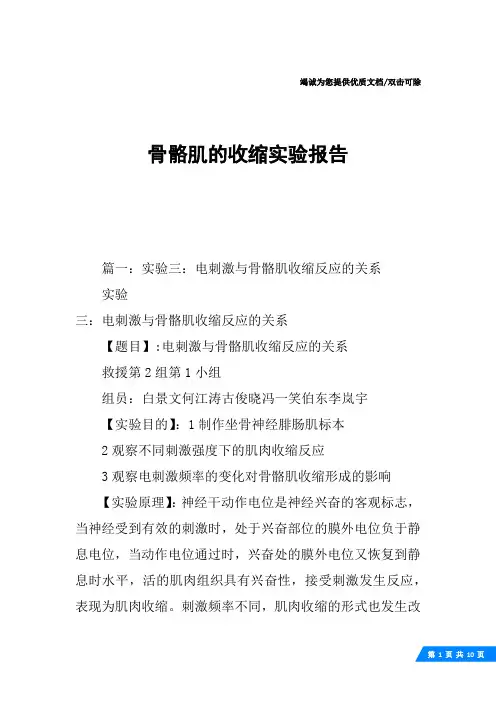 竭诚为您提供优质文档/双击可除

骨骼肌的收缩实验报告

篇一：实验三：电刺激与骨骼肌收缩反应的关系

实验

三：电刺激与骨骼肌收缩反应的关系

【题目】:电刺激与骨骼肌收缩反应的关系

救援第2组第1小组

组员：白景文何江涛古俊晓冯一笑伯东李岚宇

【实验目的】：1制作坐骨神经腓肠肌标本

2观察不同刺激强度下的肌肉收缩反应

3观察电刺激频率的变化对骨骼肌收缩形成的影响

【实验原理】：神经干动作电位是神经兴奋的客观标志，当神经受到有效的刺激时，处于兴奋部位的膜外电位负于静息电位，当动作电位通过时，兴奋处的膜外电位又恢复到静息时水平，活的肌肉组织具有兴奋性，接受刺激发生反应，表现为肌肉收缩。刺激频率不同，肌肉收缩的形式也发生改

第 1 页 共 10 页